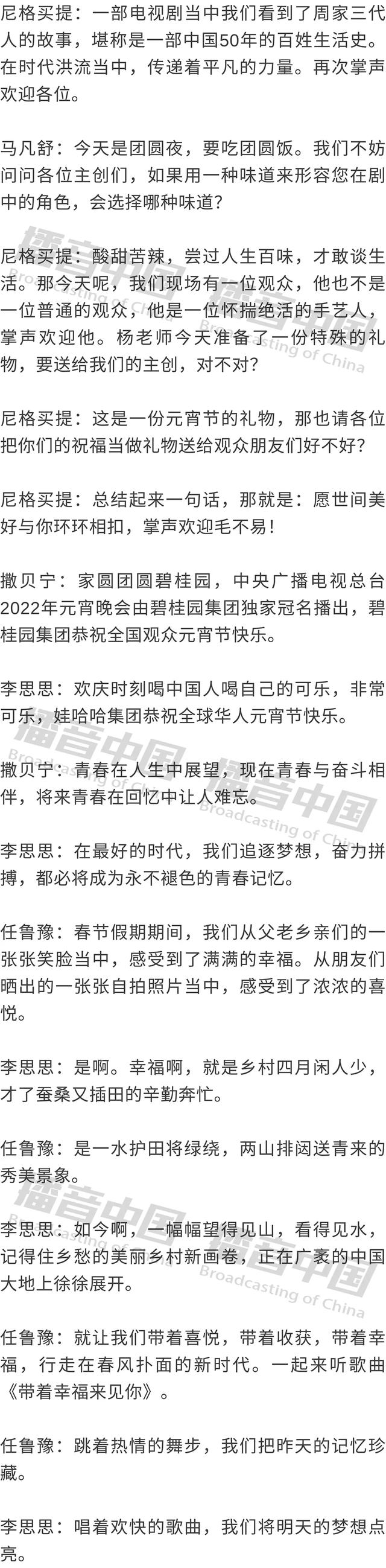 尼格买提：一部电视剧当中我们看到了周家三代人的故事，堪称是一部中国50年的百姓生活史。在时代洪流当中，传递着平凡的力量。再次掌声欢迎各位。

马凡舒：今天是团圆夜，要吃团圆饭。我们不妨问问各位主创们，如果用一种味道来形容您在剧中的角色，会选择哪种味道？

尼格买提：酸甜苦辣，尝过人生百味，才敢谈生活。那今天呢，我们现场有一位观众，他也不是一位普通的观众，他是一位怀揣绝活的手艺人，掌声欢迎他。杨老师今天准备了一份特殊的礼物，要送给我们的主创，对不对？

尼格买提：这是一份元宵节的礼物，那也请各位把你们的祝福当做礼物送给观众朋友们好不好？

尼格买提：总结起来一句话，那就是：愿世间美好与你环环相扣，掌声欢迎毛不易！

撒贝宁：家圆团圆碧桂园，中央广播电视总台2022年元宵晚会由碧桂园集团独家冠名播出，碧桂园集团恭祝全国观众元宵节快乐。

李思思：欢庆时刻喝中国人喝自己的可乐，非常可乐，娃哈哈集团恭祝全球华人元宵节快乐。

撒贝宁：青春在人生中展望，现在青春与奋斗相伴，将来青春在回忆中让人难忘。

李思思：在最好的时代，我们追逐梦想，奋力拼搏，都必将成为永不褪色的青春记忆。

任鲁豫：春节假期期间，我们从父老乡亲们的一张张笑脸当中，感受到了满满的幸福。从朋友们晒出的一张张自拍照片当中，感受到了浓浓的喜悦。

李思思：是啊。幸福啊，就是乡村四月闲人少，才了蚕桑又插田的辛勤奔忙。

任鲁豫：是一水护田将绿绕，两山排闼送青来的秀美景象。

李思思：如今啊，一幅幅望得见山，看得见水，记得住乡愁的美丽乡村新画卷，正在广袤的中国大地上徐徐展开。

任鲁豫：就让我们带着喜悦，带着收获，带着幸福，行走在春风扑面的新时代。一起来听歌曲《带着幸福来见你》。

任鲁豫：跳着热情的舞步，我们把昨天的记忆珍藏。

李思思：唱着欢快的歌曲，我们将明天的梦想点亮。

播音中国 Broadcasting of China